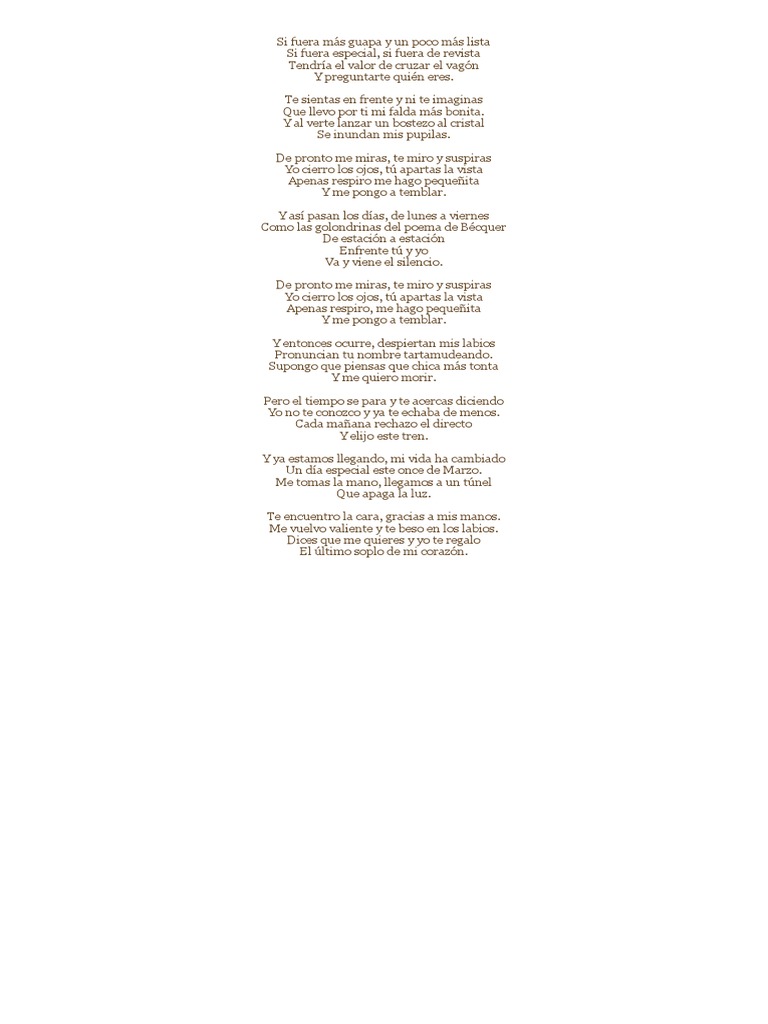 Si fuera más guapa y un poco más lista
Si fuera especial, si fuera de revista
Tendría el valor de cruzar el vagón
Y preguntarte quién eres.

Te sientas en frente y ni te imaginas
Que llevo por ti mi falda más bonita.
Y al verte lanzar un bostezo al cristal
Se inundan mis pupilas.

De pronto me miras, te miro y suspiras
Yo cierro los ojos, tú apartas la vista
Apenas respiro me hago pequeñita
Y me pongo a temblar.

Y así pasan los días, de lunes a viernes
Como las golondrinas del poema de Bécquer
De estación a estación
Enfrente tú y yo
Va y viene el silencio.

De pronto me miras, te miro y suspiras
Yo cierro los ojos, tú apartas la vista
Apenas respiro, me hago pequeñita
Y me pongo a temblar.

Y entonces ocurre, despiertan mis labios
Pronuncian tu nombre tartamudeando.
Supongo que piensas que chica más tonta
Y me quiero morir.

Pero el tiempo se para y te acercas diciendo
Yo no te conozco y ya te echaba de menos.
Cada mañana rechazo el directo
Y elijo este tren.

Y ya estamos llegando, mi vida ha cambiado
Un día especial este once de Marzo.
Me tomas la mano, llegamos a un túnel
Que apaga la luz.

Te encuentro la cara, gracias a mis manos.
Me vuelvo valiente y te beso en los labios.
Dices que me quieres y yo te regalo
El último soplo de mi corazón.